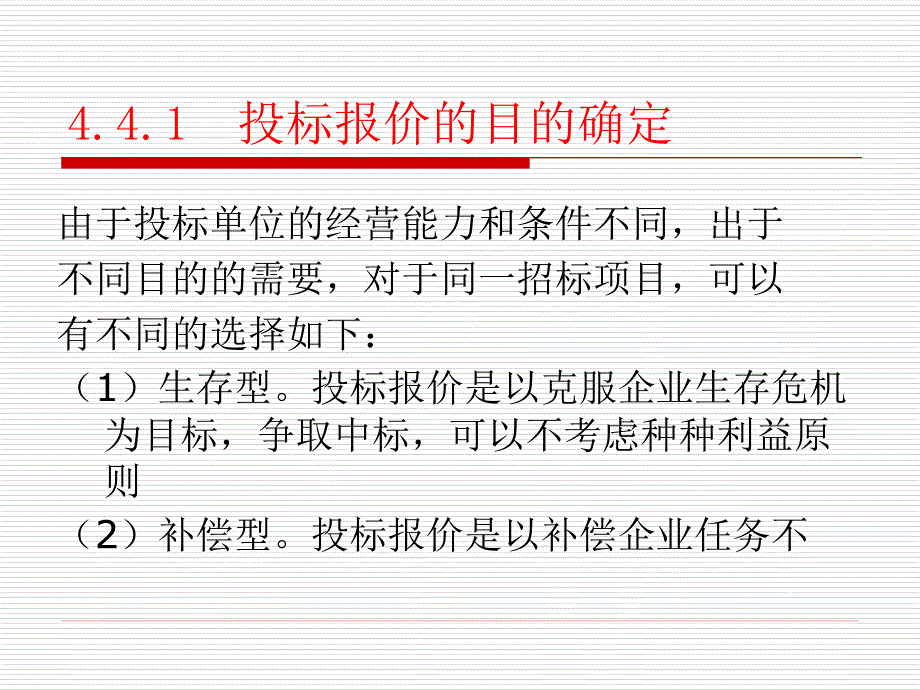 4.4.1　投标报价的目的确定

由于投标单位的经营能力和条件不同，出于不同目的的需要，对于同一招标项目，可以有不同的选择如下：

（1）生存型。投标报价是以克服企业生存危机为目标，争取中标，可以不考虑种种利益原则

（2）补偿型。投标报价是以补偿企业任务不